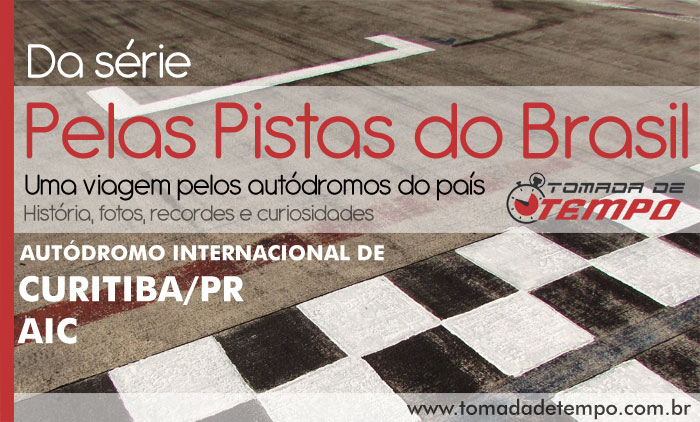 Da série

Pelas Pistas do Brasil

Uma viagem pelos autódromos do país

História, fotos, recordes e curiosidades

TOMADA DE TEMPO

AUTÓDROMO INTERNACIONAL DE

CURITIBA/PR

AIC

www.tomadadetempo.com.br